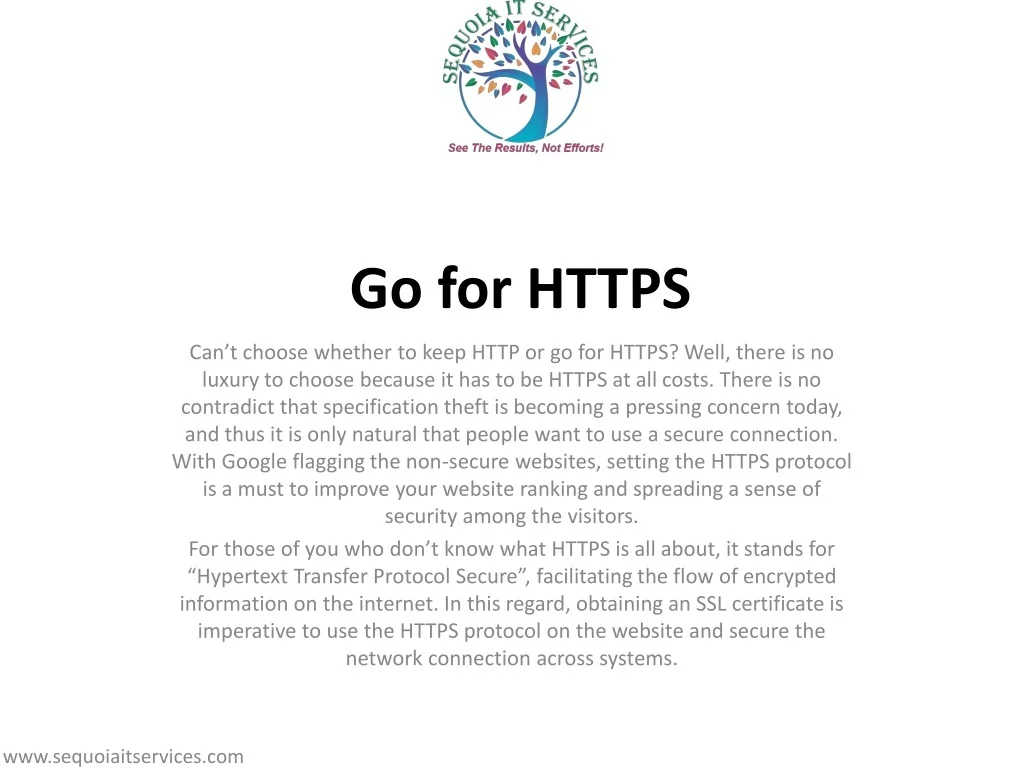 SEQUOIA IT SERVICES
See The Results, Not Efforts!

Go for HTTPS

Can’t choose whether to keep HTTP or go for HTTPS? Well, there is no luxury to choose because it has to be HTTPS at all costs. There is no contradict that specification theft is becoming a pressing concern today, and thus it is only natural that people want to use a secure connection. With Google flagging the non-secure websites, setting the HTTPS protocol is a must to improve your website ranking and spreading a sense of security among the visitors.

For those of you who don’t know what HTTPS is all about, it stands for “Hypertext Transfer Protocol Secure”, facilitating the flow of encrypted information on the internet. In this regard, obtaining an SSL certificate is imperative to use the HTTPS protocol on the website and secure the network connection across systems.

www.sequoiaitservices.com